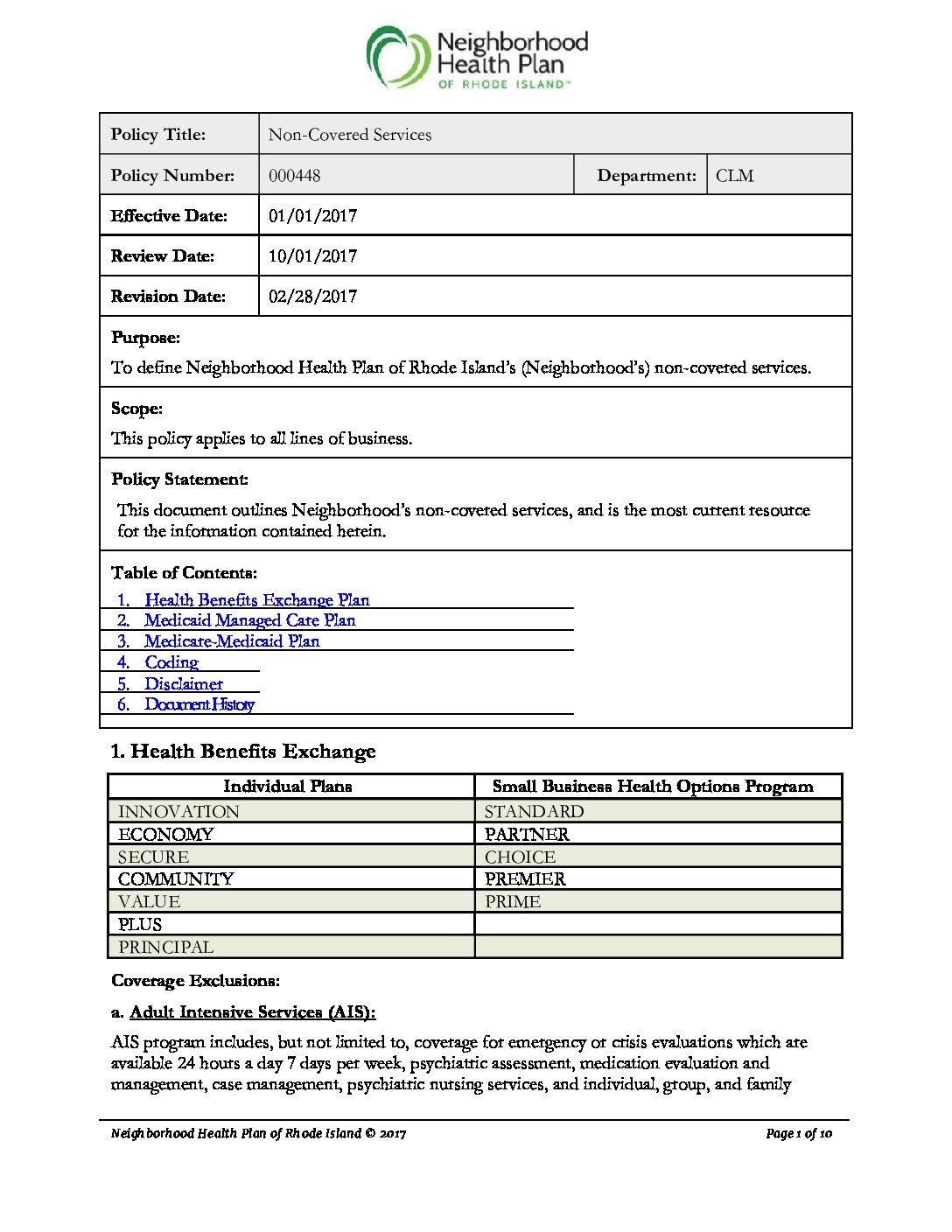 Neighborhood Health Plan
OF RHODE ISLAND™

| Policy Title: | Non-Covered Services | | |
|---|---|---|---|
| Policy Number: | 000448 | Department: | CLM |
| Effective Date: | 01/01/2017 | | |
| Review Date: | 10/01/2017 | | |
| Revision Date: | 02/28/2017 | | |

Purpose:
To define Neighborhood Health Plan of Rhode Island's (Neighborhood's) non-covered services.

Scope:
This policy applies to all lines of business.

Policy Statement:
This document outlines Neighborhood's non-covered services, and is the most current resource for the information contained herein.

Table of Contents:
1. Health Benefits Exchange Plan
2. Medicaid Managed Care Plan
3. Medicare-Medicaid Plan
4. Coding
5. Disclaimer
6. Document History

1. Health Benefits Exchange

| Individual Plans | Small Business Health Options Program |
|---|---|
| INNOVATION | STANDARD |
| ECONOMY | PARTNER |
| SECURE | CHOICE |
| COMMUNITY | PREMIER |
| VALUE | PRIME |
| PLUS | |
| PRINCIPAL | |

Coverage Exclusions:

a. Adult Intensive Services (AIS):

AIS program includes, but not limited to, coverage for emergency or crisis evaluations which are available 24 hours a day 7 days per week, psychiatric assessment, medication evaluation and management, case management, psychiatric nursing services, and individual, group, and family

Neighborhood Health Plan of Rhode Island © 2017 Page 1 of 10